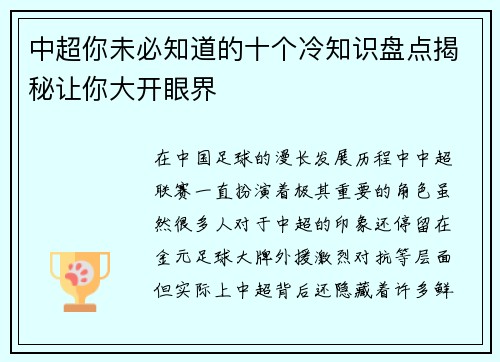 中超你未必知道的十个冷知识盘点揭秘让你大开眼界

在中国足球的漫长发展历程中中超联赛一直扮演着极其重要的角色虽然很多人对于中超的印象还停留在金元足球大牌外援激烈对抗等层面但实际上中超背后还隐藏着许多鲜